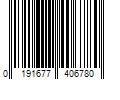 0 191677 406780